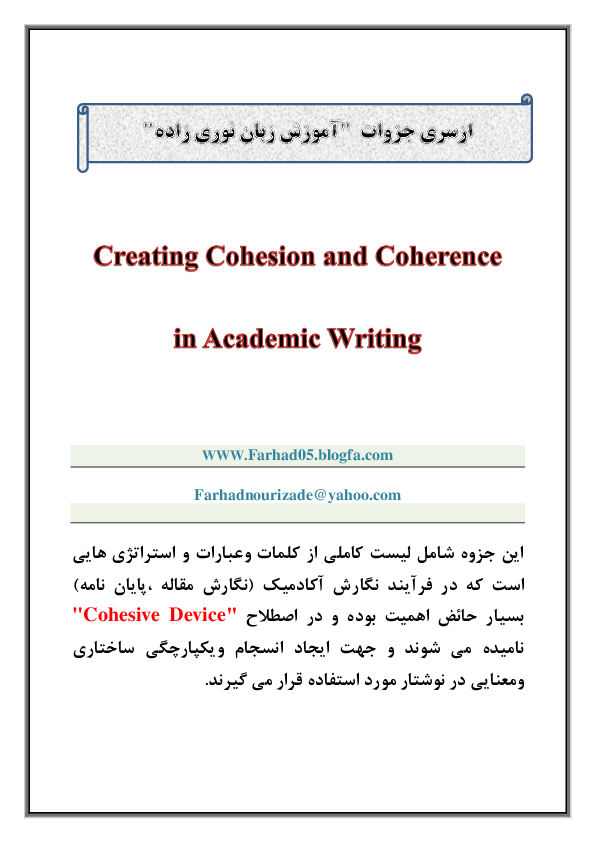 ازسری جزوات "آموزش زبان نوری زاده"

Creating Cohesion and Coherence

in Academic Writing

WWW.Farhad05.blogfa.com

Farhadnourizade@yahoo.com

این جزوه شامل لیست کاملی از کلمات وعبارات و استراتژی هایی است که در فرآیند نگارش آکادمیک (نگارش مقاله ،پایان نامه) بسیار حائض اهمیت بوده و در اصطلاح "Cohesive Device" نامیده می شوند و جهت ایجاد انسجام ویکپارچگی ساختاری ومعنایی در نوشتار مورد استفاده قرار می گیرند.